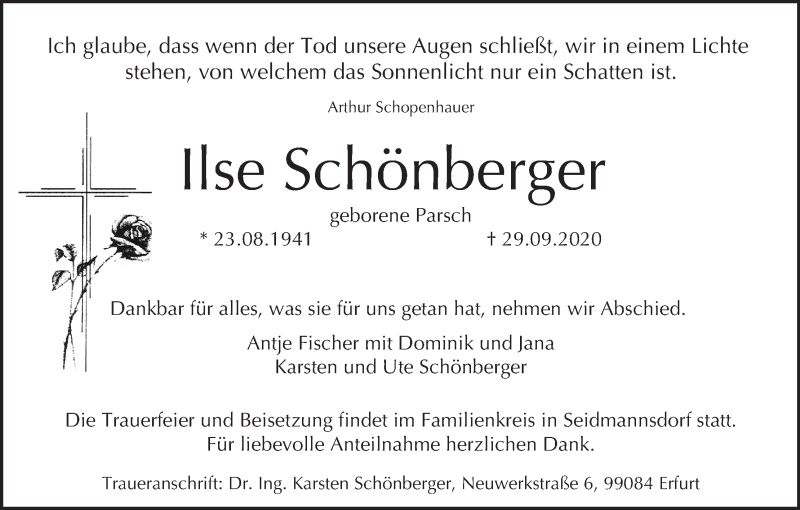 Ich glaube, dass wenn der Tod unsere Augen schließt, wir in einem Lichte stehen, von welchem das Sonnenlicht nur ein Schatten ist.

Arthur Schopenhauer

Ilse Schönberger

geborene Parsch

* 23.08.1941 † 29.09.2020

Dankbar für alles, was sie für uns getan hat, nehmen wir Abschied.

Antje Fischer mit Dominik und Jana
Karsten und Ute Schönberger

Die Trauerfeier und Beisetzung findet im Familienkreis in Seidmannsdorf statt.
Für liebevolle Anteilnahme herzlichen Dank.

Traueranschrift: Dr. Ing. Karsten Schönberger, Neuwerkstraße 6, 99084 Erfurt